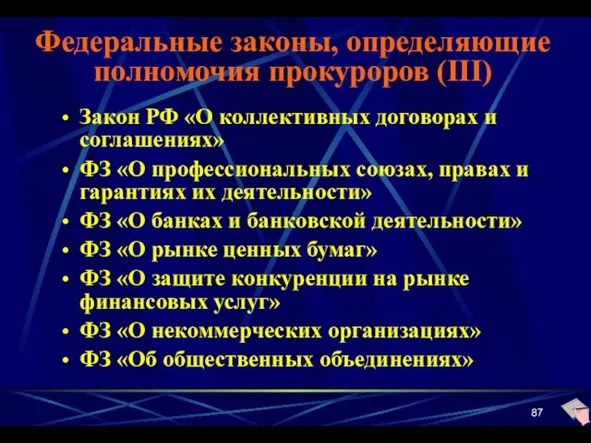 Федеральные законы, определяющие полномочия прокуроров (III)

• Закон РФ «О коллективных договорах и соглашениях»
• ФЗ «О профессиональных союзах, правах и гарантиях их деятельности»
• ФЗ «О банках и банковской деятельности»
• ФЗ «О рынке ценных бумаг»
• ФЗ «О защите конкуренции на рынке финансовых услуг»
• ФЗ «О некоммерческих организациях»
• ФЗ «Об общественных объединениях»

87